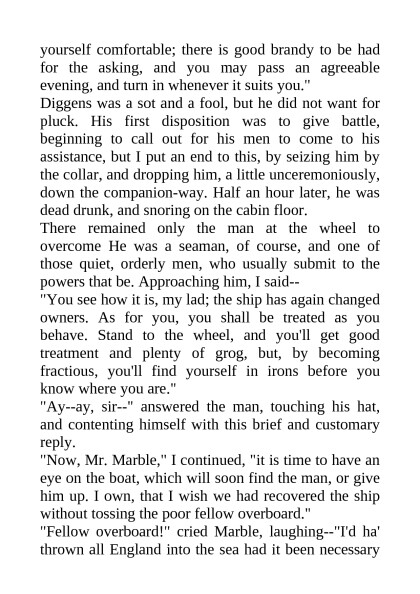 yourself comfortable; there is good brandy to be had for the asking, and you may pass an agreeable evening, and turn in whenever it suits you."

Diggens was a sot and a fool, but he did not want for pluck. His first disposition was to give battle, beginning to call out for his men to come to his assistance, but I put an end to this, by seizing him by the collar, and dropping him, a little unceremoniously, down the companion-way. Half an hour later, he was dead drunk, and snoring on the cabin floor.

There remained only the man at the wheel to overcome He was a seaman, of course, and one of those quiet, orderly men, who usually submit to the powers that be. Approaching him, I said--

"You see how it is, my lad; the ship has again changed owners. As for you, you shall be treated as you behave. Stand to the wheel, and you'll get good treatment and plenty of grog, but, by becoming fractious, you'll find yourself in irons before you know where you are."

"Ay--ay, sir--" answered the man, touching his hat, and contenting himself with this brief and customary reply.

"Now, Mr. Marble," I continued, "it is time to have an eye on the boat, which will soon find the man, or give him up. I own, that I wish we had recovered the ship without tossing the poor fellow overboard."

"Fellow overboard!" cried Marble, laughing--"I'd ha' thrown all England into the sea had it been necessary